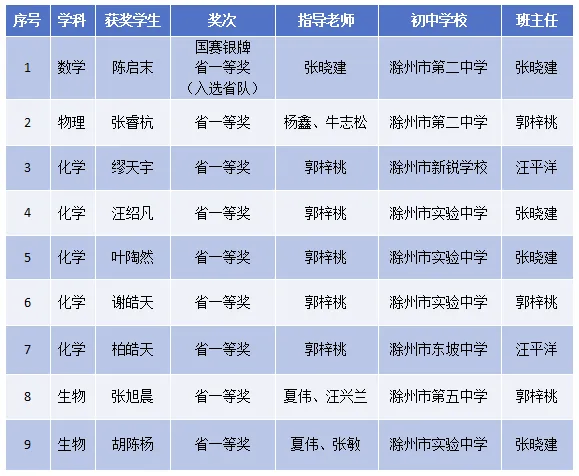 | 序号 | 学科 | 获奖学生 | 奖次 | 指导老师 | 初中学校 | 班主任 |
|---|---|---|---|---|---|---|
| 1 | 数学 | 陈启末 | 国赛银牌 省一等奖 （入选省队） | 张晓建 | 滁州市第二中学 | 张晓建 |
| 2 | 物理 | 张睿杭 | 省一等奖 | 杨鑫、牛志松 | 滁州市第二中学 | 郭梓桃 |
| 3 | 化学 | 缪天宇 | 省一等奖 | 郭梓桃 | 滁州市新锐学校 | 汪平洋 |
| 4 | 化学 | 汪绍凡 | 省一等奖 | 郭梓桃 | 滁州市实验中学 | 张晓建 |
| 5 | 化学 | 叶陶然 | 省一等奖 | 郭梓桃 | 滁州市实验中学 | 张晓建 |
| 6 | 化学 | 谢皓天 | 省一等奖 | 郭梓桃 | 滁州市实验中学 | 郭梓桃 |
| 7 | 化学 | 柏皓天 | 省一等奖 | 郭梓桃 | 滁州市东坡中学 | 汪平洋 |
| 8 | 生物 | 张旭晨 | 省一等奖 | 夏伟、汪兴兰 | 滁州市第五中学 | 郭梓桃 |
| 9 | 生物 | 胡陈杨 | 省一等奖 | 夏伟、张敏 | 滁州市实验中学 | 张晓建 |